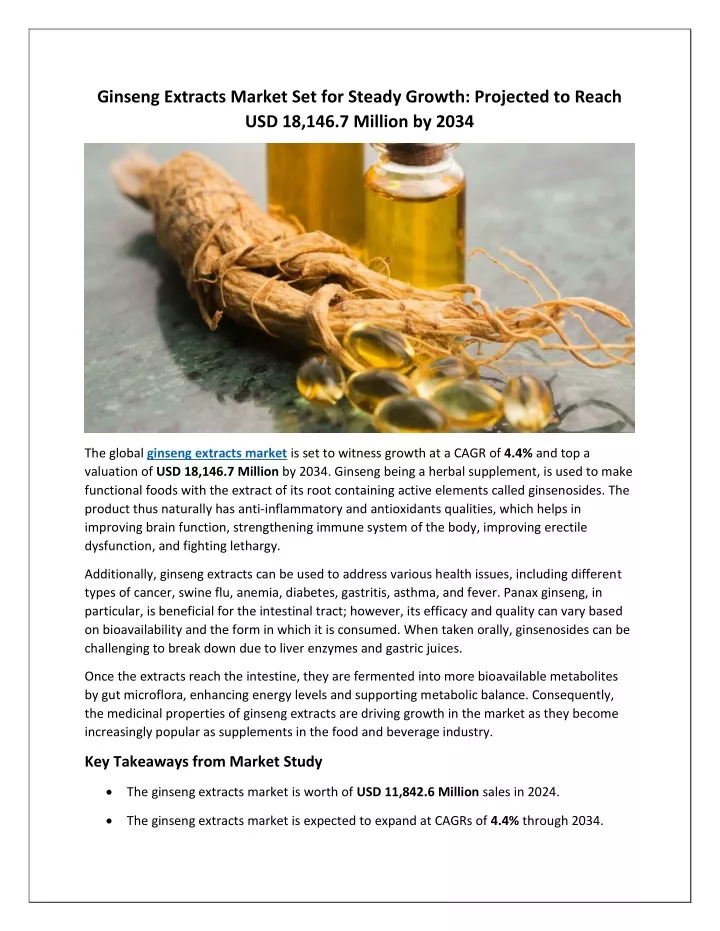 Ginseng Extracts Market Set for Steady Growth: Projected to Reach USD 18,146.7 Million by 2034

The global ginseng extracts market is set to witness growth at a CAGR of 4.4% and top a valuation of USD 18,146.7 Million by 2034. Ginseng being a herbal supplement, is used to make functional foods with the extract of its root containing active elements called ginsenosides. The product thus naturally has anti-inflammatory and antioxidants qualities, which helps in improving brain function, strengthening immune system of the body, improving erectile dysfunction, and fighting lethargy.

Additionally, ginseng extracts can be used to address various health issues, including different types of cancer, swine flu, anemia, diabetes, gastritis, asthma, and fever. Panax ginseng, in particular, is beneficial for the intestinal tract; however, its efficacy and quality can vary based on bioavailability and the form in which it is consumed. When taken orally, ginsenosides can be challenging to break down due to liver enzymes and gastric juices.

Once the extracts reach the intestine, they are fermented into more bioavailable metabolites by gut microflora, enhancing energy levels and supporting metabolic balance. Consequently, the medicinal properties of ginseng extracts are driving growth in the market as they become increasingly popular as supplements in the food and beverage industry.

Key Takeaways from Market Study

• The ginseng extracts market is worth of USD 11,842.6 Million sales in 2024.

• The ginseng extracts market is expected to expand at CAGRs of 4.4% through 2034.